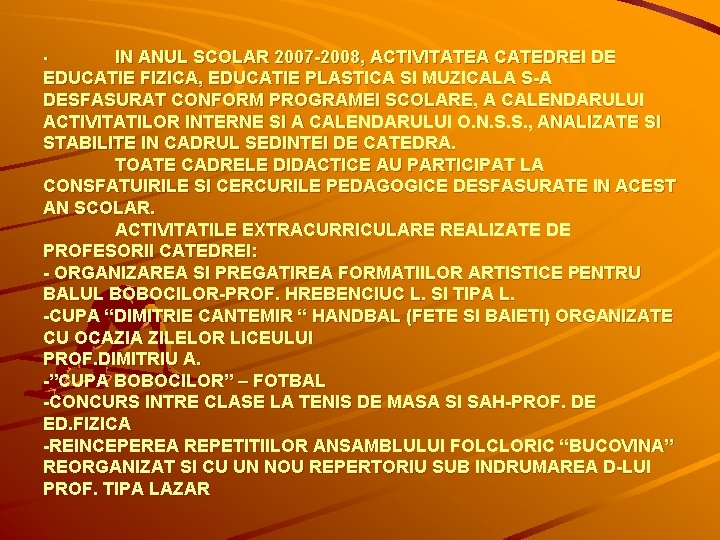 · IN ANUL SCOLAR 2007-2008, ACTIVITATEA CATEDREI DE EDUCATIE FIZICA, EDUCATIE PLASTICA SI MUZICALA S-A DESFASURAT CONFORM PROGRAMEI SCOLARE, A CALENDARULUI ACTIVITATILOR INTERNE SI A CALENDARULUI O.N.S.S., ANALIZATE SI STABILITE IN CADRUL SEDINTEI DE CATEDRA.

TOATE CADRELE DIDACTICE AU PARTICIPAT LA CONSFATUIRILE SI CERCURILE PEDAGOGICE DESFASURATE IN ACEST AN SCOLAR.

ACTIVITATILE EXTRACURRICULARE REALIZATE DE PROFESORII CATEDREI:
- ORGANIZAREA SI PREGATIREA FORMATIILOR ARTISTICE PENTRU BALUL BOBOCILOR-PROF. HREBENCIUC L. SI TIPA L.
-CUPA “DIMITRIE CANTEMIR “ HANDBAL (FETE SI BAIETI) ORGANIZATE CU OCAZIA ZILELOR LICEULUI
PROF.DIMITRIU A.
-”CUPA BOBOCILOR” – FOTBAL
-CONCURS INTRE CLASE LA TENIS DE MASA SI SAH-PROF. DE ED.FIZICA
-REINCEPEREA REPETITIILOR ANSAMBLULUI FOLCLORIC “BUCOVINA” REORGANIZAT SI CU UN NOU REPERTORIU SUB INDRUMAREA D-LUI PROF. TIPA LAZAR